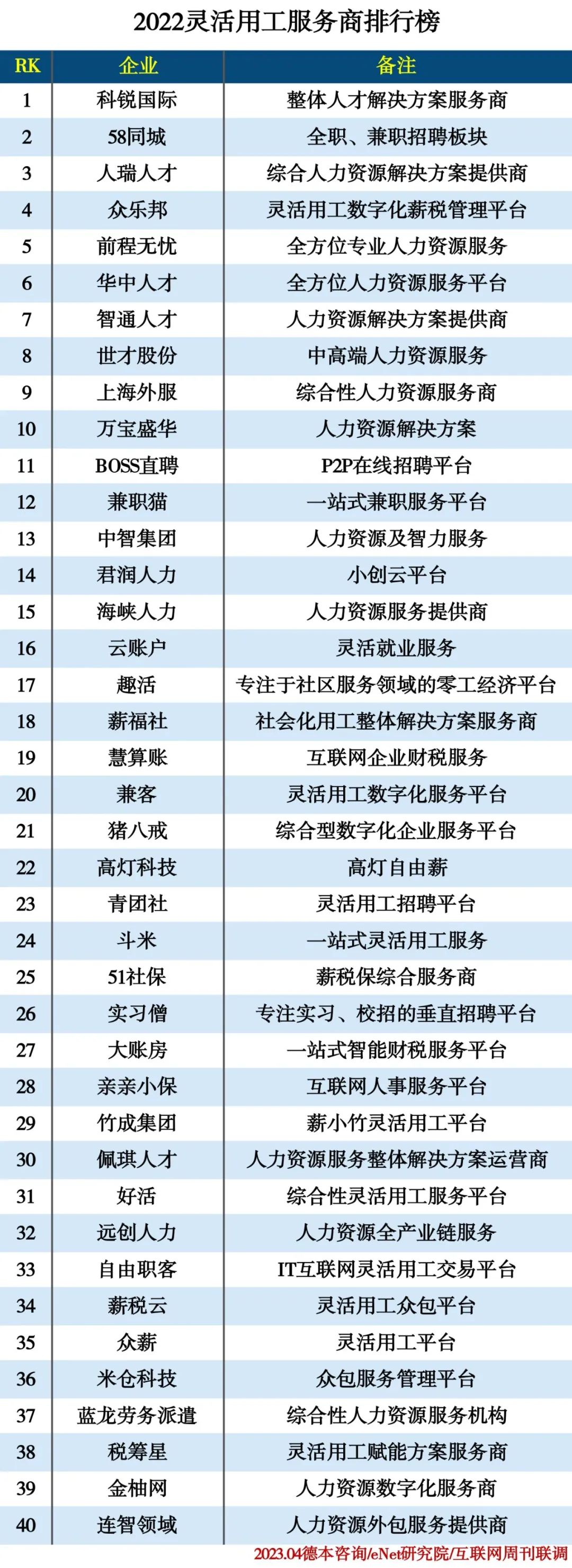 2022灵活用工服务商排行榜

| RK | 企业 | 备注 |
|---|---|---|
| 1 | 科锐国际 | 整体人才解决方案服务商 |
| 2 | 58同城 | 全职、兼职招聘板块 |
| 3 | 人瑞人才 | 综合人力资源解决方案提供商 |
| 4 | 众乐邦 | 灵活用工数字化薪税管理平台 |
| 5 | 前程无忧 | 全方位专业人力资源服务 |
| 6 | 华中人才 | 全方位人力资源服务平台 |
| 7 | 智通人才 | 人力资源解决方案提供商 |
| 8 | 世才股份 | 中高端人力资源服务 |
| 9 | 上海外服 | 综合性人力资源服务商 |
| 10 | 万宝盛华 | 人力资源解决方案 |
| 11 | BOSS直聘 | P2P在线招聘平台 |
| 12 | 兼职猫 | 一站式兼职服务平台 |
| 13 | 中智集团 | 人力资源及智力服务 |
| 14 | 君润人力 | 小创云平台 |
| 15 | 海峡人力 | 人力资源服务提供商 |
| 16 | 云账户 | 灵活就业服务 |
| 17 | 趣活 | 专注于社区服务领域的零工经济平台 |
| 18 | 薪福社 | 社会化用工整体解决方案服务商 |
| 19 | 慧算账 | 互联网企业财税服务 |
| 20 | 兼客 | 灵活用工数字化服务平台 |
| 21 | 猪八戒 | 综合型数字化企业服务平台 |
| 22 | 高灯科技 | 高灯自由薪 |
| 23 | 青团社 | 灵活用工招聘平台 |
| 24 | 斗米 | 一站式灵活用工服务 |
| 25 | 51社保 | 薪税保综合服务商 |
| 26 | 实习僧 | 专注实习、校招的垂直招聘平台 |
| 27 | 大账房 | 一站式智能财税服务平台 |
| 28 | 亲亲小保 | 互联网人事服务平台 |
| 29 | 竹成集团 | 薪小竹灵活用工平台 |
| 30 | 佩琪人才 | 人力资源服务整体解决方案运营商 |
| 31 | 好活 | 综合性灵活用工服务平台 |
| 32 | 远创人力 | 人力资源全产业链服务 |
| 33 | 自由职客 | IT互联网灵活用工交易平台 |
| 34 | 薪税云 | 灵活用工众包平台 |
| 35 | 众薪 | 灵活用工平台 |
| 36 | 米仓科技 | 众包服务管理平台 |
| 37 | 蓝龙劳务派遣 | 综合性人力资源服务机构 |
| 38 | 税筹星 | 灵活用工赋能方案服务商 |
| 39 | 金柚网 | 人力资源数字化服务商 |
| 40 | 连智领域 | 人力资源外包服务提供商 |

2023.04德本咨询/eNet研究院/互联网周刊联调